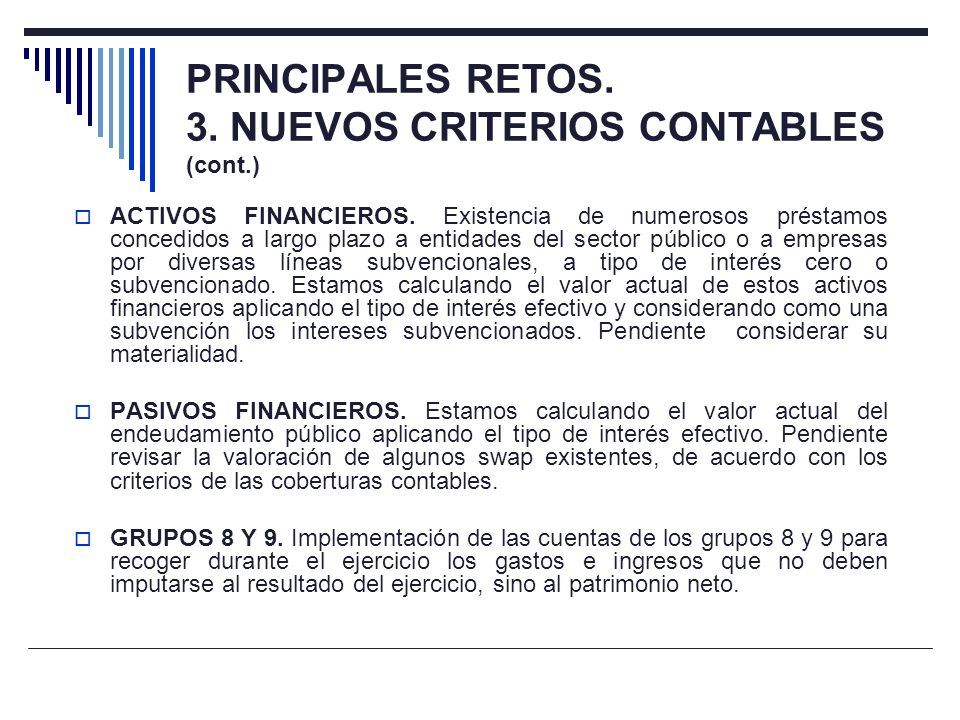 PRINCIPALES RETOS.
3. NUEVOS CRITERIOS CONTABLES
(cont.)

ACTIVOS FINANCIEROS. Existencia de numerosos préstamos concedidos a largo plazo a entidades del sector público o a empresas por diversas líneas subvencionales, a tipo de interés cero o subvencionado. Estamos calculando el valor actual de estos activos financieros aplicando el tipo de interés efectivo y considerando como una subvención los intereses subvencionados. Pendiente considerar su materialidad.

PASIVOS FINANCIEROS. Estamos calculando el valor actual del endeudamiento público aplicando el tipo de interés efectivo. Pendiente revisar la valoración de algunos swap existentes, de acuerdo con los criterios de las coberturas contables.

GRUPOS 8 Y 9. Implementación de las cuentas de los grupos 8 y 9 para recoger durante el ejercicio los gastos e ingresos que no deben imputarse al resultado del ejercicio, sino al patrimonio neto.